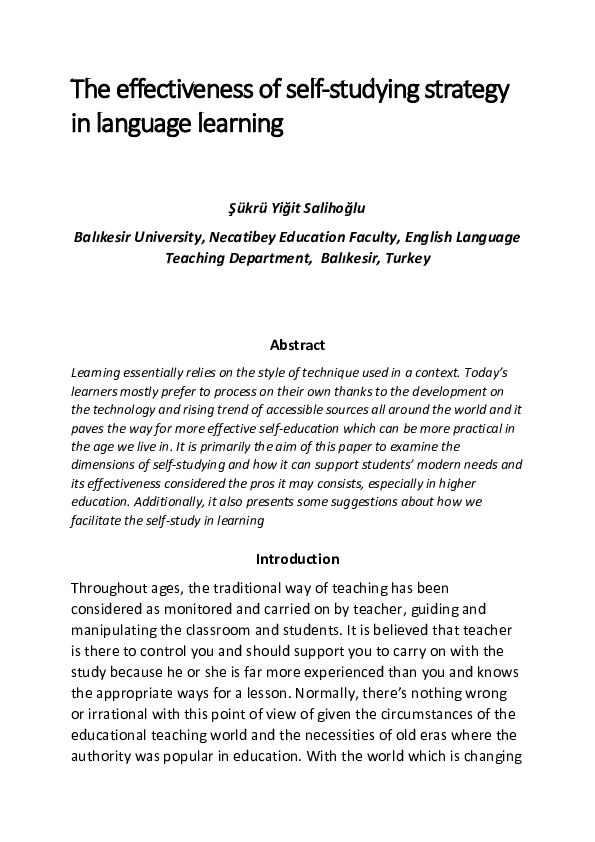 The effectiveness of self-studying strategy in language learning

Şükrü Yiğit Salihoğlu

Balıkesir University, Necatibey Education Faculty, English Language Teaching Department, Balıkesir, Turkey

Abstract

Learning essentially relies on the style of technique used in a context. Today's learners mostly prefer to process on their own thanks to the development on the technology and rising trend of accessible sources all around the world and it paves the way for more effective self-education which can be more practical in the age we live in. It is primarily the aim of this paper to examine the dimensions of self-studying and how it can support students' modern needs and its effectiveness considered the pros it may consists, especially in higher education. Additionally, it also presents some suggestions about how we facilitate the self-study in learning

Introduction

Throughout ages, the traditional way of teaching has been considered as monitored and carried on by teacher, guiding and manipulating the classroom and students. It is believed that teacher is there to control you and should support you to carry on with the study because he or she is far more experienced than you and knows the appropriate ways for a lesson. Normally, there's nothing wrong or irrational with this point of view of given the circumstances of the educational teaching world and the necessities of old eras where the authority was popular in education. With the world which is changing